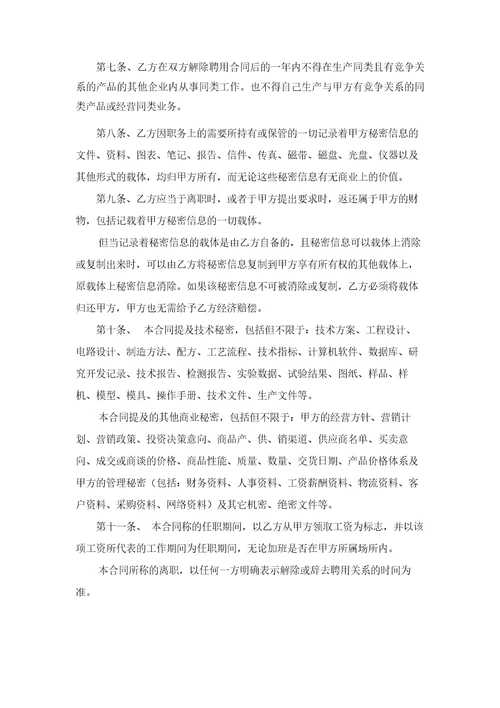 第七条、乙方在双方解除聘用合同后的一年内不得在生产同类且有竞争关系的产品的其他企业内从事同类工作。也不得自己生产与甲方有竞争关系的同类产品或经营同类业务。

第八条、乙方因职务上的需要所持有或保管的一切记录着甲方秘密信息的文件、资料、图表、笔记、报告、信件、传真、磁带、磁盘、光盘、仪器以及其他形式的载体，均归甲方所有，而无论这些秘密信息有无商业上的价值。

第九条、乙方应当于离职时，或者于甲方提出要求时，返还属于甲方的财物，包括记载着甲方秘密信息的一切载体。

但当记录着秘密信息的载体是由乙方自备的，且秘密信息可以载体上消除或复制出来时，可以由乙方将秘密信息复制到甲方享有所有权的其他载体上，原载体上秘密信息消除。如果该秘密信息不可被消除或复制，乙方必须将载体归还甲方，甲方也无需给予乙方经济赔偿。

第十条、 本合同提及技术秘密，包括但不限于：技术方案、工程设计、电路设计、制造方法、配方、工艺流程、技术指标、计算机软件、数据库、研究开发记录、技术报告、检测报告、实验数据、试验结果、图纸、样品、样机、模型、模具、操作手册、技术文件、生产文件等。

本合同提及的其他商业秘密，包括但不限于：甲方的经营方针、营销计划、营销政策、投资决策意向、商品产、供、销渠道、供应商名单、买卖意向、成交或商谈的价格、商品性能、质量、数量、交货日期、产品价格体系及甲方的管理秘密（包括：财务资料、人事资料、工资薪酬资料、物流资料、客户资料、采购资料、网络资料）及其它机密、绝密文件等。

第十一条、 本合同称的任职期间，以乙方从甲方领取工资为标志，并以该项工资所代表的工作期间为任职期间，无论加班是否在甲方所属场所内。

本合同所称的离职，以任何一方明确表示解除或辞去聘用关系的时间为准。